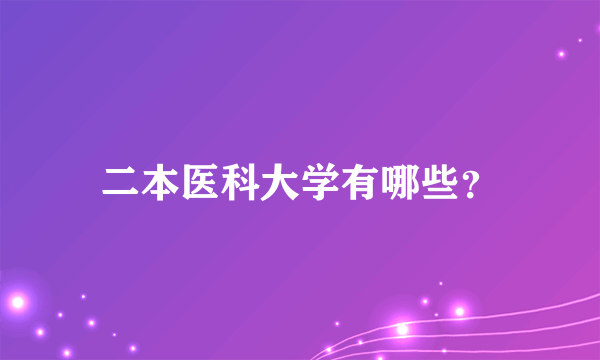 二本医科大学有哪些?